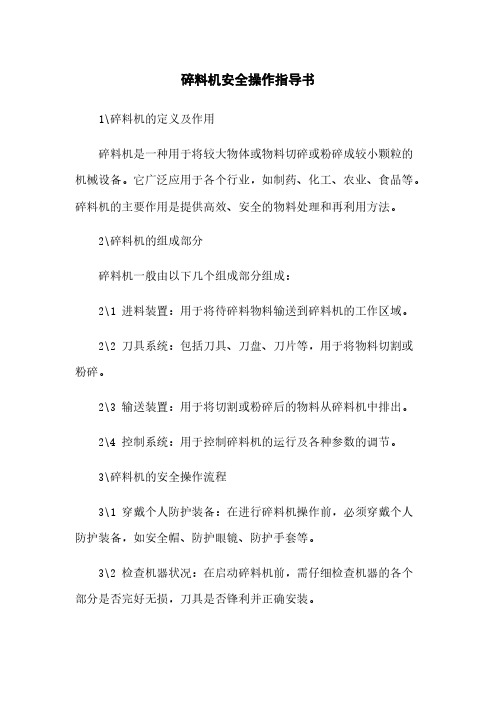 碎料机安全操作指导书

1\碎料机的定义及作用

碎料机是一种用于将较大物体或物料切碎或粉碎成较小颗粒的机械设备。它广泛应用于各个行业，如制药、化工、农业、食品等。碎料机的主要作用是提供高效、安全的物料处理和再利用方法。

2\碎料机的组成部分

碎料机一般由以下几个组成部分组成：

2\1 进料装置：用于将待碎料物料输送到碎料机的工作区域。

2\2 刀具系统：包括刀具、刀盘、刀片等，用于将物料切割或粉碎。

2\3 输送装置：用于将切割或粉碎后的物料从碎料机中排出。

2\4 控制系统：用于控制碎料机的运行及各种参数的调节。

3\碎料机的安全操作流程

3\1 穿戴个人防护装备：在进行碎料机操作前，必须穿戴个人防护装备，如安全帽、防护眼镜、防护手套等。

3\2 检查机器状况：在启动碎料机前，需仔细检查机器的各个部分是否完好无损，刀具是否锋利并正确安装。